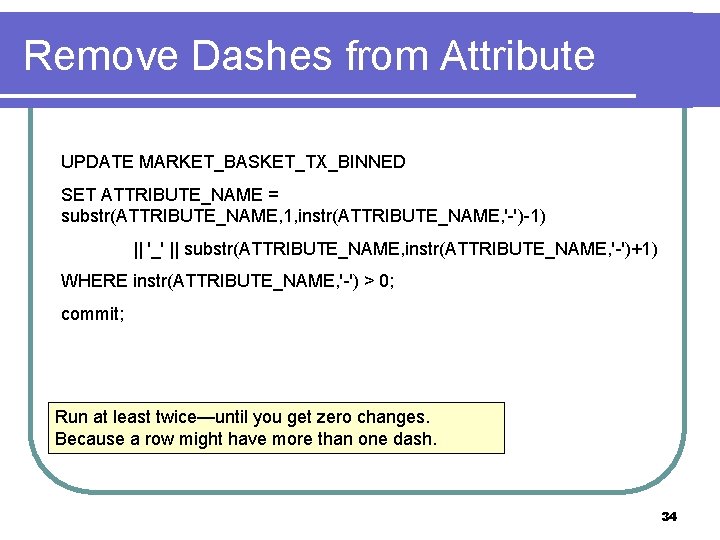 Remove Dashes from Attribute

UPDATE MARKET_BASKET_TX_BINNED

SET ATTRIBUTE_NAME = substr(ATTRIBUTE_NAME,1,instr(ATTRIBUTE_NAME,'-')-1)

|| '_' || substr(ATTRIBUTE_NAME,instr(ATTRIBUTE_NAME,'-')+1)

WHERE instr(ATTRIBUTE_NAME,'-') > 0;

commit;

Run at least twice—until you get zero changes.
Because a row might have more than one dash.

34